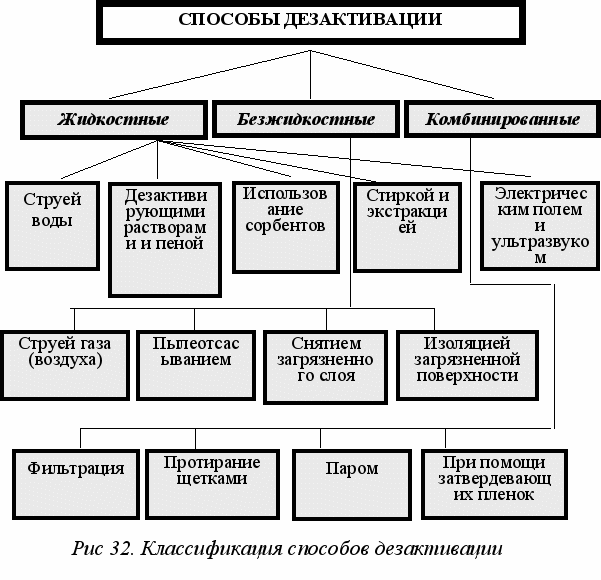 СПОСОБЫ ДЕЗАКТИВАЦИИ

Жидкостные

Безжидкостные

Комбинированные

Струей воды

Дезактиви рующими растворам и и пеной

Использов ание сорбентов

Стиркой и экстракци ей

Электричес ким полем и ультразвуко м

Струей газа (воздуха)

Пылеотсас ыванием

Снятием загрязненно го слоя

Изоляцией загрязненной поверхности

Фильтрация

Протирание щетками

Паром

При помощи затвердевающ их пленок

Рис 32. Классификация способов дезактивации